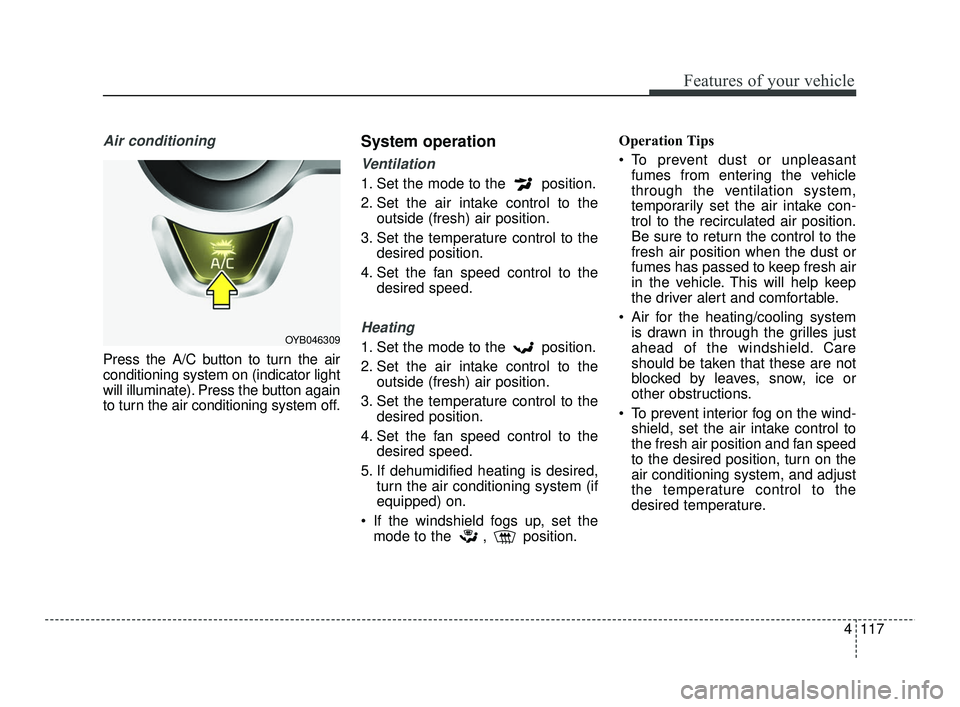 Features of your vehicle

Air conditioning

A/C

OYB046309

Press the A/C button to turn the air conditioning system on (indicator light will illuminate). Press the button again to turn the air conditioning system off.

System operation

Ventilation

1. Set the mode to the position.

2. Set the air intake control to the outside (fresh) air position.

3. Set the temperature control to the desired position.

4. Set the fan speed control to the desired speed.

Heating

1. Set the mode to the position.

2. Set the air intake control to the outside (fresh) air position.

3. Set the temperature control to the desired position.

4. Set the fan speed control to the desired speed.

5. If dehumidified heating is desired, turn the air conditioning system (if equipped) on.

• If the windshield fogs up, set the mode to the , position.

Operation Tips

• To prevent dust or unpleasant fumes from entering the vehicle through the ventilation system, temporarily set the air intake control to the recirculated air position. Be sure to return the control to the fresh air position when the dust or fumes has passed to keep fresh air in the vehicle. This will help keep the driver alert and comfortable.

• Air for the heating/cooling system is drawn in through the grilles just ahead of the windshield. Care should be taken that these are not blocked by leaves, snow, ice or other obstructions.

• To prevent interior fog on the windshield, set the air intake control to the fresh air position and fan speed to the desired position, turn on the air conditioning system, and adjust the temperature control to the desired temperature.

4 117

carmanualsonline.info